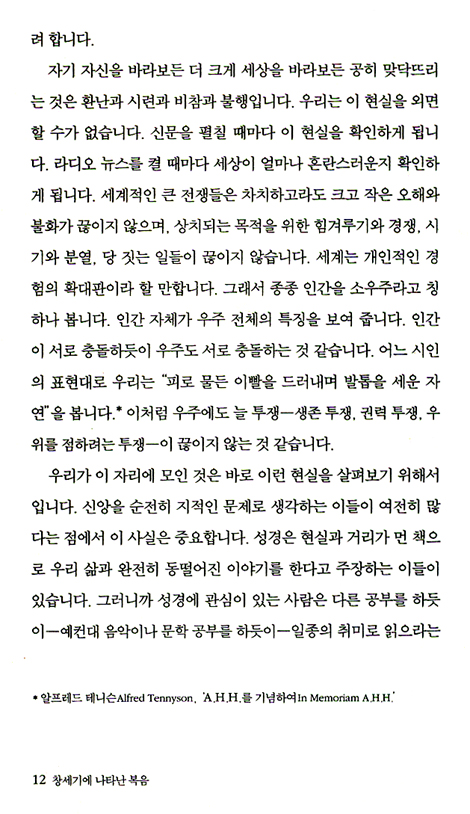 려 합니다.

자기 자신을 바라보든 더 크게 세상을 바라보든 공히 맞닥뜨리는 것은 환난과 시련과 비참과 불행입니다. 우리는 이 현실을 외면할 수가 없습니다. 신문을 펼칠 때마다 이 현실을 확인하게 됩니다. 라디오 뉴스를 켤 때마다 세상이 얼마나 혼란스러운지 확인하게 됩니다. 세계적인 큰 전쟁들은 차치하고라도 크고 작은 오해와 불화가 끊이지 않으며, 상치되는 목적을 위한 힘겨루기와 경쟁, 시기와 분열, 당 짓는 일들이 끊이지 않습니다. 세계는 개인적인 경험의 확대판이라 할 만합니다. 그래서 종종 인간을 소우주라고 칭하나 봅니다. 인간 자체가 우주 전체의 특징을 보여 줍니다. 인간이 서로 충돌하듯이 우주도 서로 충돌하는 것 같습니다. 어느 시인의 표현대로 우리는 "피로 물든 이빨을 드러내며 발톱을 세운 자연"을 봅니다.* 이처럼 우주에도 늘 투쟁—생존 투쟁, 권력 투쟁, 우위를 점하려는 투쟁—이 끊이지 않는 것 같습니다.

우리가 이 자리에 모인 것은 바로 이런 현실을 살펴보기 위해서입니다. 신앙을 순전히 지적인 문제로 생각하는 이들이 여전히 많다는 점에서 이 사실은 중요합니다. 성경은 현실과 거리가 먼 책으로 우리 삶과 완전히 동떨어진 이야기를 한다고 주장하는 이들이 있습니다. 그러니까 성경에 관심이 있는 사람은 다른 공부를 하듯이—예컨대 음악이나 문학 공부를 하듯이—일종의 취미로 읽으라는

* 알프레드 테니슨Alfred Tennyson, 'A.H.H.를 기념하여In Memoriam A.H.H.'

12 창세기에 나타난 복음